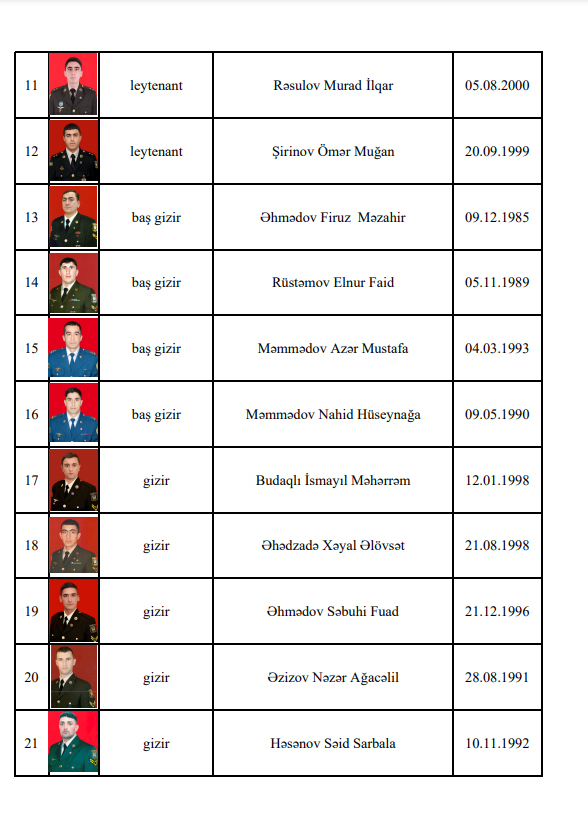 | 11 | | leytenant | Rəsulov Murad İlqar | 05.08.2000 |
|---|---|---|---|---|
| 12 | | leytenant | Şirinov Ömər Muğan | 20.09.1999 |
| 13 | | baş gizir | Əhmədov Firuz Məzahir | 09.12.1985 |
| 14 | | baş gizir | Rüstəmov Elnur Faid | 05.11.1989 |
| 15 | | baş gizir | Məmmədov Azər Mustafa | 04.03.1993 |
| 16 | | baş gizir | Məmmədov Nahid Hüseynağa | 09.05.1990 |
| 17 | | gizir | Budaqlı İsmayıl Məhərrəm | 12.01.1998 |
| 18 | | gizir | Əhədzadə Xəyal Əlövsət | 21.08.1998 |
| 19 | | gizir | Əhmədov Səbuhi Fuad | 21.12.1996 |
| 20 | | gizir | Əzizov Nəzər Ağacəlil | 28.08.1991 |
| 21 | | gizir | Həsənov Səid Sarbala | 10.11.1992 |